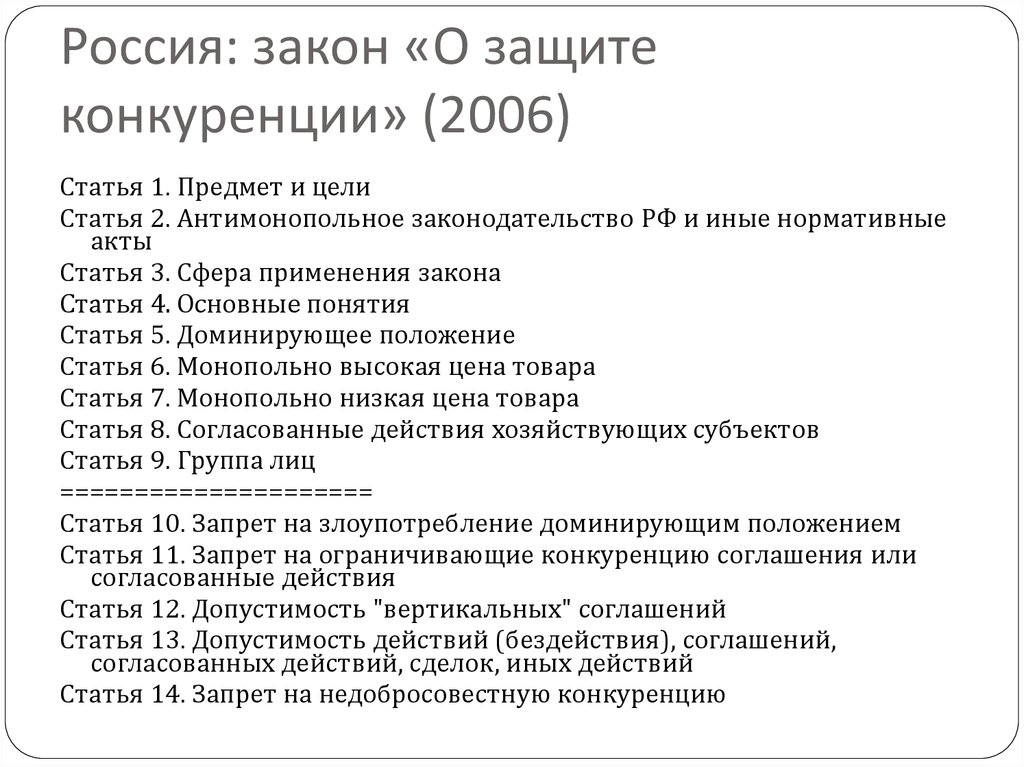 Россия: закон «О защите конкуренции» (2006)

Статья 1. Предмет и цели
Статья 2. Антимонопольное законодательство РФ и иные нормативные акты
Статья 3. Сфера применения закона
Статья 4. Основные понятия
Статья 5. Доминирующее положение
Статья 6. Монопольно высокая цена товара
Статья 7. Монопольно низкая цена товара
Статья 8. Согласованные действия хозяйствующих субъектов
Статья 9. Группа лиц
====================
Статья 10. Запрет на злоупотребление доминирующим положением
Статья 11. Запрет на ограничивающие конкуренцию соглашения или согласованные действия
Статья 12. Допустимость "вертикальных" соглашений
Статья 13. Допустимость действий (бездействия), соглашений, согласованных действий, сделок, иных действий
Статья 14. Запрет на недобросовестную конкуренцию